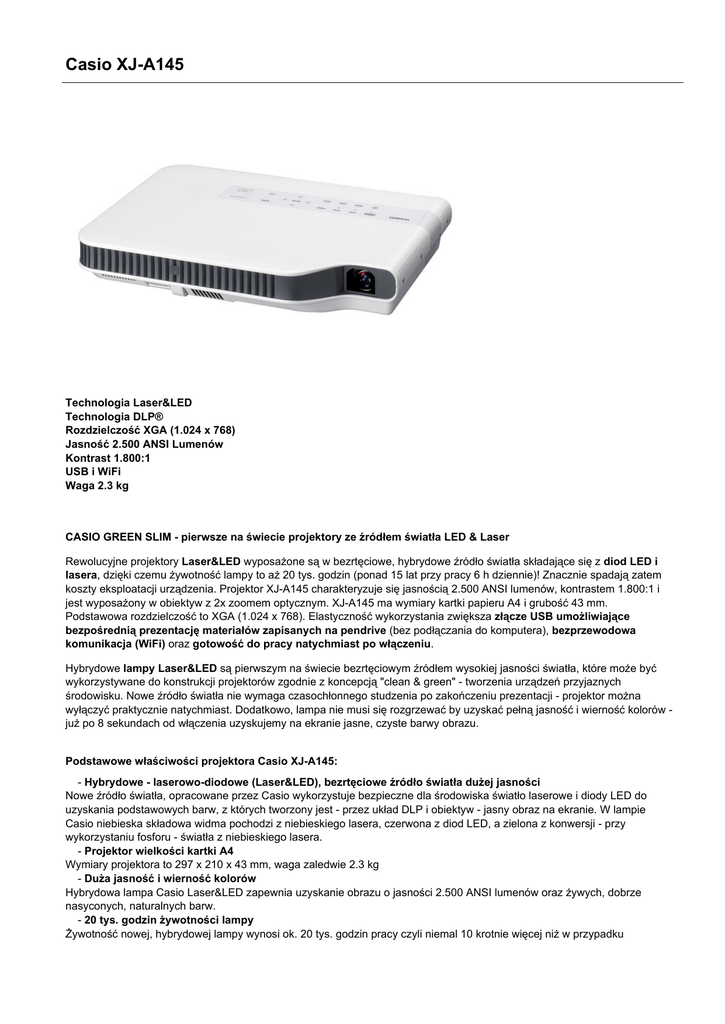 Casio XJ-A145

Technologia Laser&LED
Technologia DLP®
Rozdzielczość XGA (1.024 x 768)
Jasność 2.500 ANSI Lumenów
Kontrast 1.800:1
USB i WiFi
Waga 2.3 kg

CASIO GREEN SLIM - pierwsze na świecie projektory ze źródłem światła LED & Laser

Rewolucyjne projektory Laser&LED wyposażone są w bezrtęciowe, hybrydowe źródło światła składające się z diod LED i lasera, dzięki czemu żywotność lampy to aż 20 tys. godzin (ponad 15 lat przy pracy 6 h dziennie)! Znacznie spadają zatem koszty eksploatacji urządzenia. Projektor XJ-A145 charakteryzuje się jasnością 2.500 ANSI lumenów, kontrastem 1.800:1 i jest wyposażony w obiektyw z 2x zoomem optycznym. XJ-A145 ma wymiary kartki papieru A4 i grubość 43 mm. Podstawowa rozdzielczość to XGA (1.024 x 768). Elastyczność wykorzystania zwiększa złącze USB umożliwiające bezpośrednią prezentację materiałów zapisanych na pendrive (bez podłączania do komputera), bezprzewodowa komunikacja (WiFi) oraz gotowość do pracy natychmiast po włączeniu.

Hybrydowe lampy Laser&LED są pierwszym na świecie bezrtęciowym źródłem wysokiej jasności światła, które może być wykorzystywane do konstrukcji projektorów zgodnie z koncepcją "clean & green" - tworzenia urządzeń przyjaznych środowisku. Nowe źródło światła nie wymaga czasochłonnego studzenia po zakończeniu prezentacji - projektor można wyłączyć praktycznie natychmiast. Dodatkowo, lampa nie musi się rozgrzewać by uzyskać pełną jasność i wierność kolorów - już po 8 sekundach od włączenia uzyskujemy na ekranie jasne, czyste barwy obrazu.

Podstawowe właściwości projektora Casio XJ-A145:

- Hybrydowe - laserowo-diodowe (Laser&LED), bezrtęciowe źródło światła dużej jasności
Nowe źródło światła, opracowane przez Casio wykorzystuje bezpieczne dla środowiska światło laserowe i diody LED do uzyskania podstawowych barw, z których tworzony jest - przez układ DLP i obiektyw - jasny obraz na ekranie. W lampie Casio niebieska składowa widma pochodzi z niebieskiego lasera, czerwona z diod LED, a zielona z konwersji - przy wykorzystaniu fosforu - światła z niebieskiego lasera.
- Projektor wielkości kartki A4
Wymiary projektora to 297 x 210 x 43 mm, waga zaledwie 2.3 kg
- Duża jasność i wierność kolorów
Hybrydowa lampa Casio Laser&LED zapewnia uzyskanie obrazu o jasności 2.500 ANSI lumenów oraz żywych, dobrze nasyconych, naturalnych barw.
- 20 tys. godzin żywotności lampy
Żywotność nowej, hybrydowej lampy wynosi ok. 20 tys. godzin pracy czyli niemal 10 krotnie więcej niż w przypadku